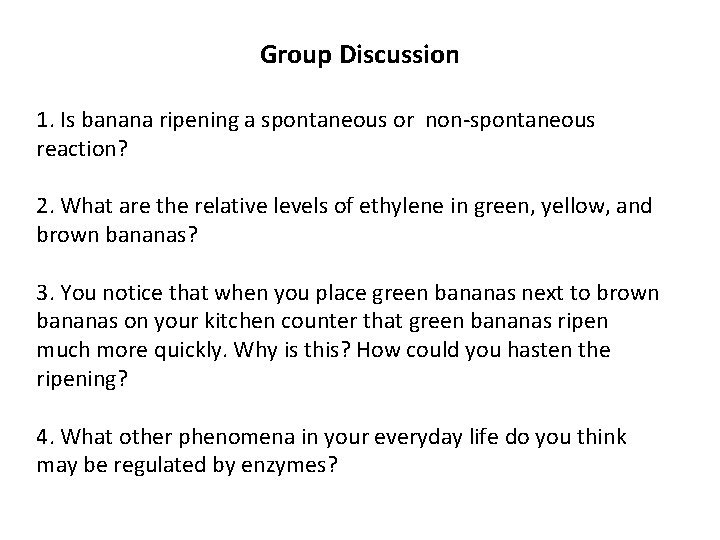 Group Discussion

1. Is banana ripening a spontaneous or  non-spontaneous reaction?

2. What are the relative levels of ethylene in green, yellow, and brown bananas?

3. You notice that when you place green bananas next to brown bananas on your kitchen counter that green bananas ripen much more quickly. Why is this? How could you hasten the ripening?

4. What other phenomena in your everyday life do you think may be regulated by enzymes?